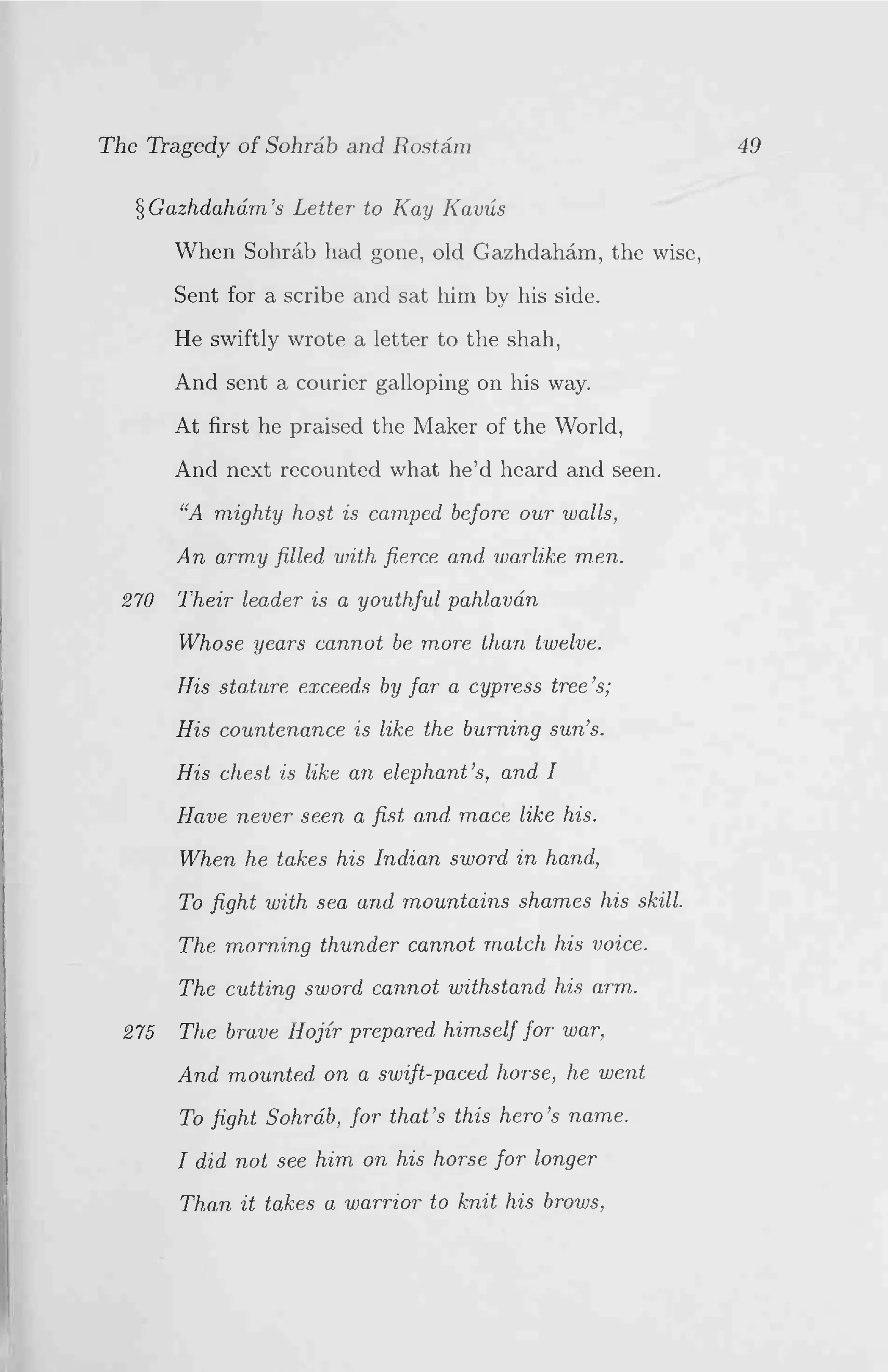 The Tragedy of Sohráb and Rostám 49

§Gazhdahám's Letter to Kay Kavús

When Sohráb had gone, old Gazhdahám, the wise,
Sent for a scribe and sat him by his side.
He swiftly wrote a letter to the shah,
And sent a courier galloping on his way.
At first he praised the Maker of the World,
And next recounted what he'd heard and seen.
"A mighty host is camped before our walls,
An army filled with fierce and warlike men.
270 Their leader is a youthful pahlaván
Whose years cannot be more than twelve.
His stature exceeds by far a cypress tree's;
His countenance is like the burning sun's.
His chest is like an elephant's, and I
Have never seen a fist and mace like his.
When he takes his Indian sword in hand,
To fight with sea and mountains shames his skill.
The morning thunder cannot match his voice.
The cutting sword cannot withstand his arm.
275 The brave Hojír prepared himself for war,
And mounted on a swift-paced horse, he went
To fight Sohráb, for that's this hero's name.
I did not see him on his horse for longer
Than it takes a warrior to knit his brows,